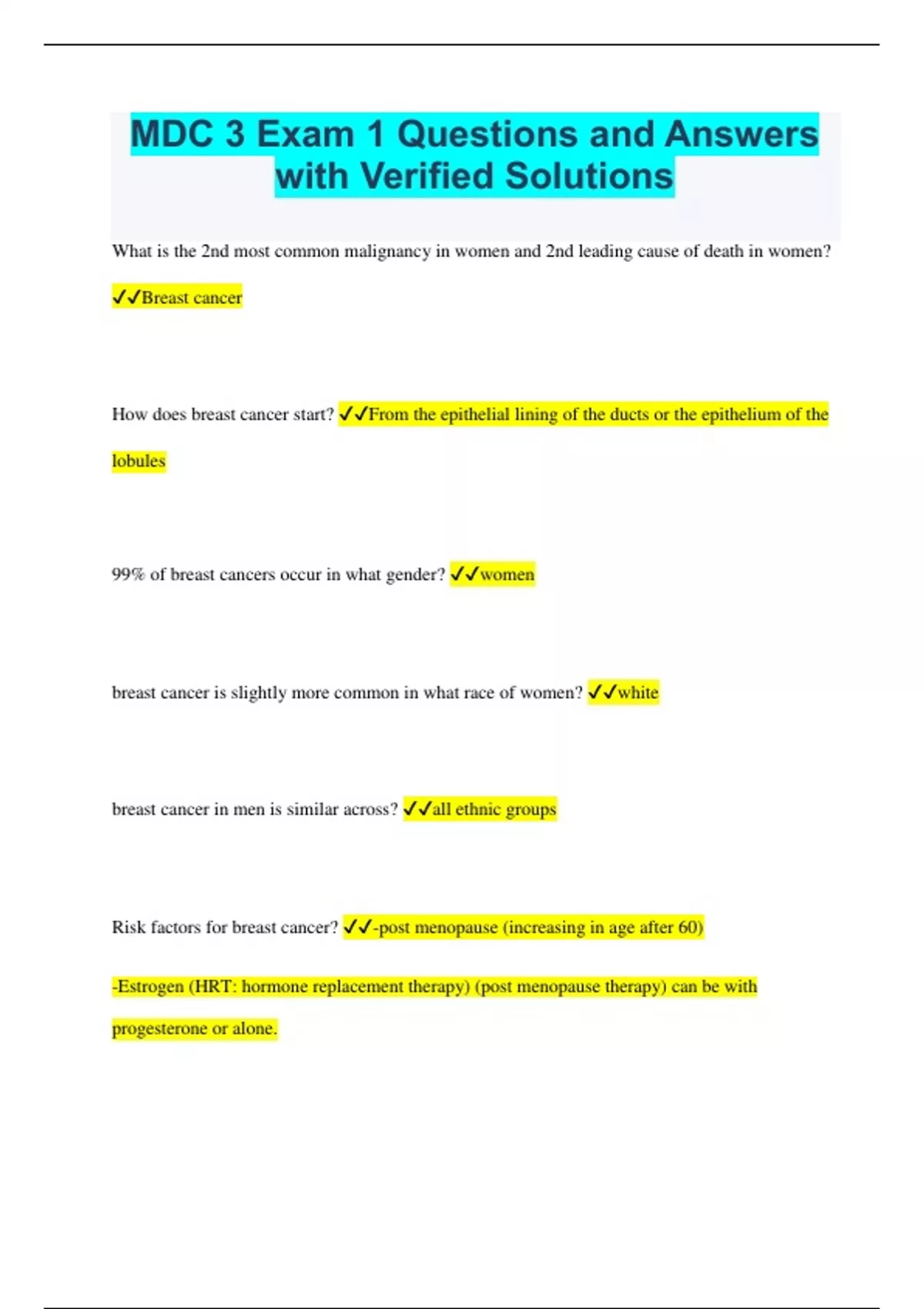 MDC 3 Exam 1 Questions and Answers with Verified Solutions

What is the 2nd most common malignancy in women and 2nd leading cause of death in women? ✓✓Breast cancer

How does breast cancer start? ✓✓From the epithelial lining of the ducts or the epithelium of the lobules

99% of breast cancers occur in what gender? ✓✓women

breast cancer is slightly more common in what race of women? ✓✓white

breast cancer in men is similar across? ✓✓all ethnic groups

Risk factors for breast cancer? ✓✓-post menopause (increasing in age after 60)

-Estrogen (HRT: hormone replacement therapy) (post menopause therapy) can be with progesterone or alone.